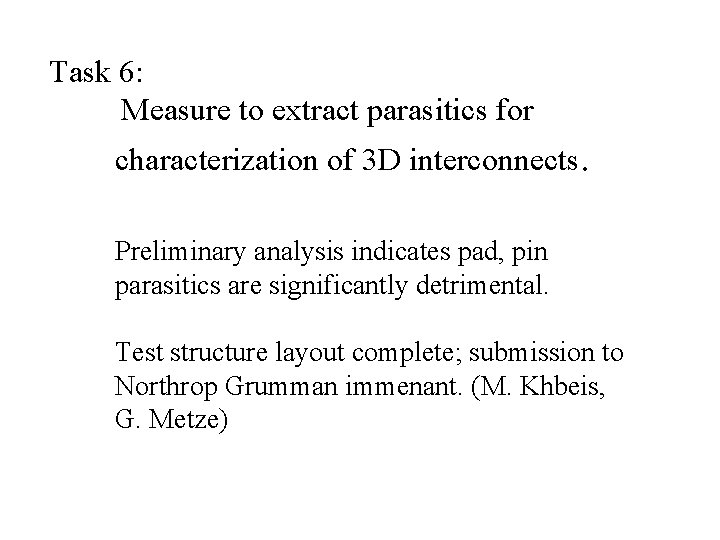 Task 6:
Measure to extract parasitics for characterization of 3D interconnects.

Preliminary analysis indicates pad, pin parasitics are significantly detrimental.

Test structure layout complete; submission to Northrop Grumman immenant. (M. Khbeis, G. Metze)